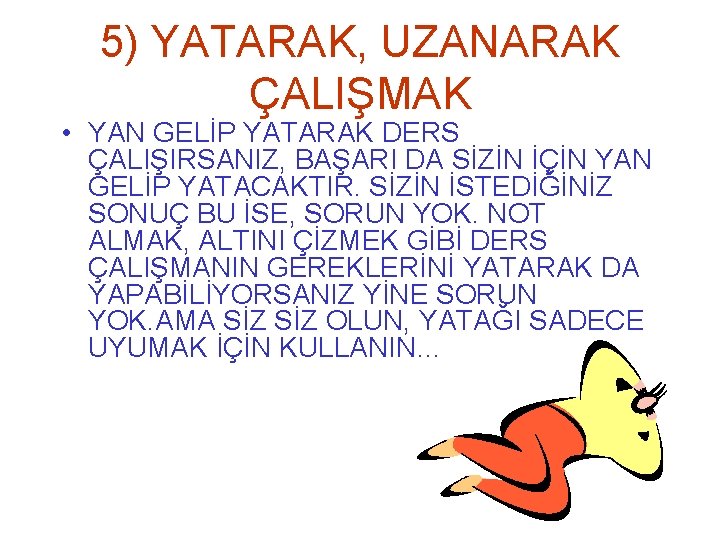 5) YATARAK, UZANARAK ÇALIŞMAK

• YAN GELİP YATARAK DERS ÇALIŞIRSANIZ, BAŞARI DA SİZİN İÇİN YAN GELİP YATACAKTIR. SİZİN İSTEDİĞİNİZ SONUÇ BU İSE, SORUN YOK. NOT ALMAK, ALTINI ÇİZMEK GİBİ DERS ÇALIŞMANIN GEREKLERİNİ YATARAK DA YAPABİLİYORSANIZ YİNE SORUN YOK.AMA SİZ SİZ OLUN, YATAĞI SADECE UYUMAK İÇİN KULLANIN...